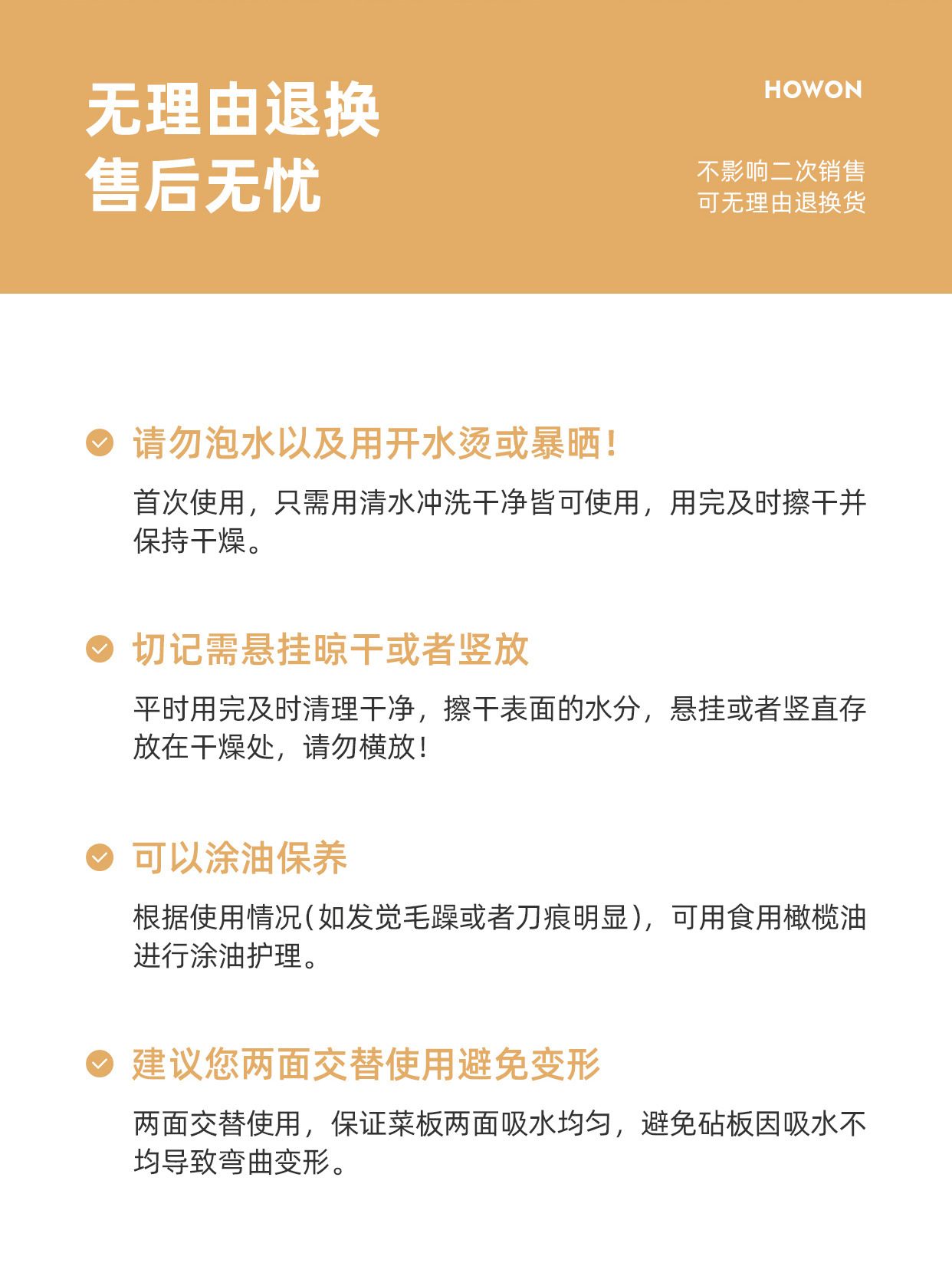 无理由退换
售后无忧

HOWON

不影响二次销售
可无理由退换货

请勿泡水以及用开水烫或暴晒！

首次使用，只需用清水冲洗干净皆可使用，用完及时擦干并保持干燥。

切记需悬挂晾干或者竖放

平时用完及时清理干净，擦干表面的水分，悬挂或者竖直存放在干燥处，请勿横放！

可以涂油保养

根据使用情况（如发觉毛躁或者刀痕明显），可用食用橄榄油进行涂油护理。

建议您两面交替使用避免变形

两面交替使用，保证菜板两面吸水均匀，避免砧板因吸水不均导致弯曲变形。